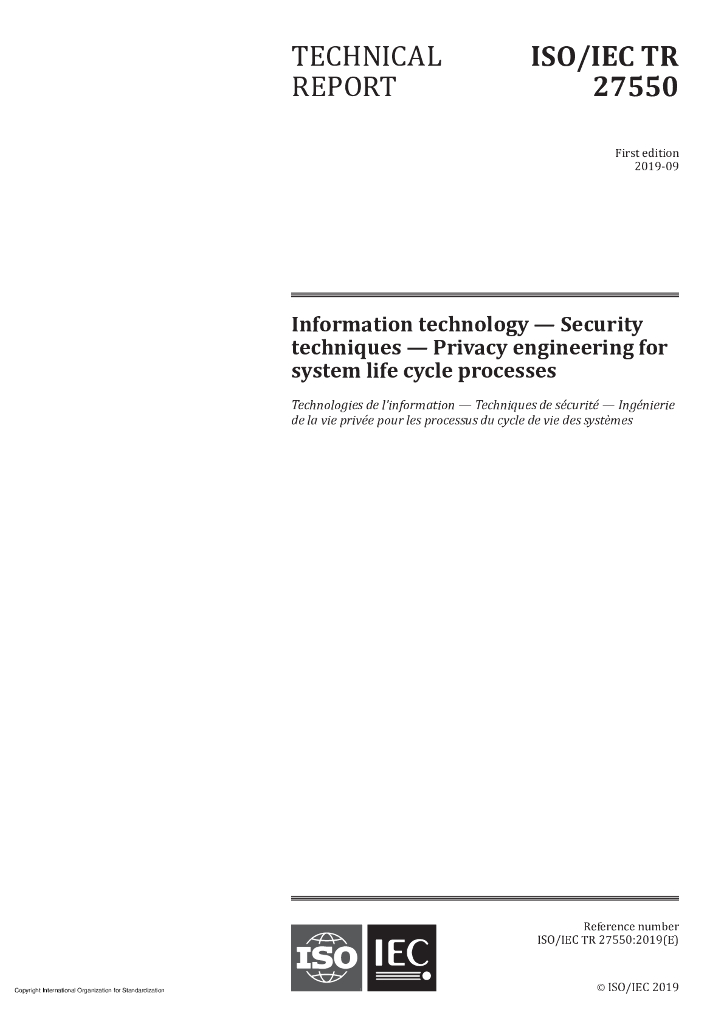 TECHNICAL REPORT

ISO/IEC TR 27550

First edition
2019-09

Information technology — Security techniques — Privacy engineering for system life cycle processes

Technologies de l'information — Techniques de sécurité — Ingénierie de la vie privée pour les processus du cycle de vie des systèmes

ISO IEC

Reference number
ISO/IEC TR 27550:2019(E)

© ISO/IEC 2019

Copyright International Organization for Standardization